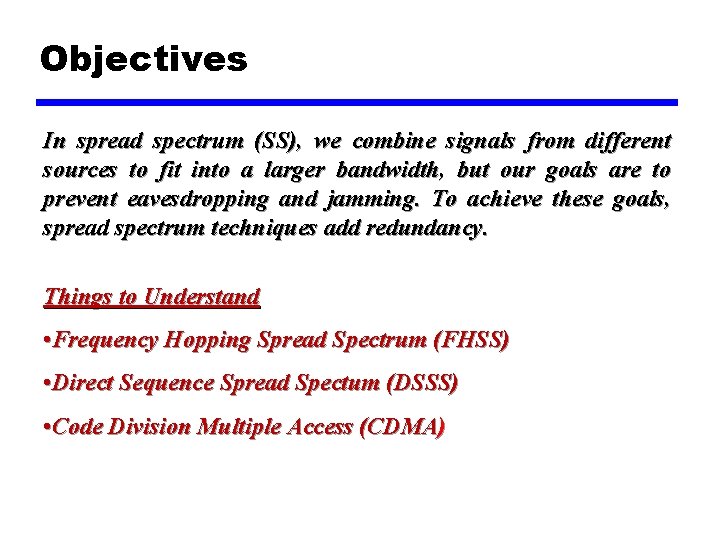 Objectives

In spread spectrum (SS), we combine signals from different sources to fit into a larger bandwidth, but our goals are to prevent eavesdropping and jamming. To achieve these goals, spread spectrum techniques add redundancy.

Things to Understand

•Frequency Hopping Spread Spectrum (FHSS)

•Direct Sequence Spread Spectum (DSSS)

•Code Division Multiple Access (CDMA)